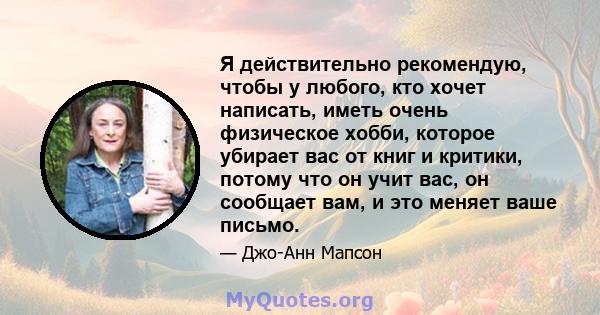 Я действительно рекомендую, чтобы у любого, кто хочет написать, иметь очень физическое хобби, которое убирает вас от книг и критики, потому что он учит вас, он сообщает вам, и это меняет ваше письмо.

— Джо-Анн Мапсон

MyQuotes.org